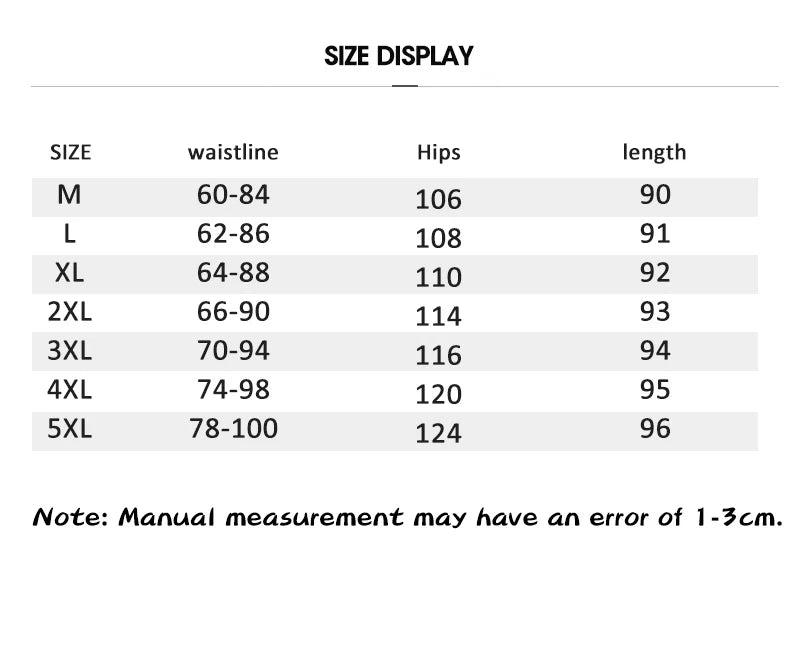 SIZE DISPLAY

| SIZE | waistline | Hips | length |
|---|---|---|---|
| M | 60-84 | 106 | 90 |
| L | 62-86 | 108 | 91 |
| XL | 64-88 | 110 | 92 |
| 2XL | 66-90 | 114 | 93 |
| 3XL | 70-94 | 116 | 94 |
| 4XL | 74-98 | 120 | 95 |
| 5XL | 78-100 | 124 | 96 |

Note: Manual measurement may have an error of 1-3cm.